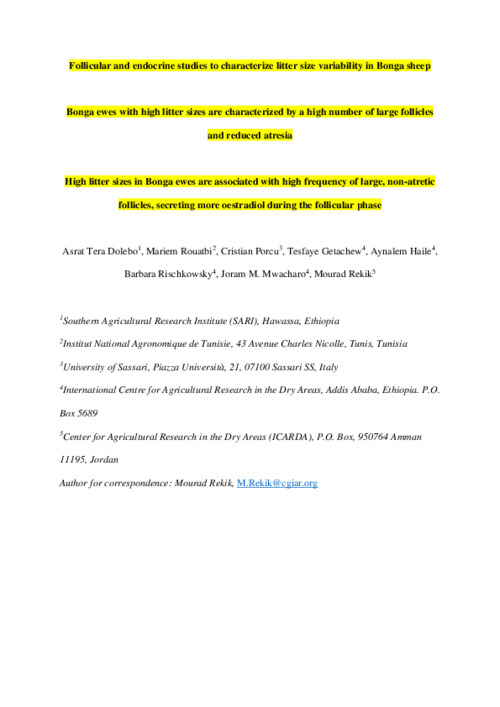 Follicular and endocrine studies to characterize litter size variability in Bonga sheep

Bonga ewes with high litter sizes are characterized by a high number of large follicles and reduced atresia

High litter sizes in Bonga ewes are associated with high frequency of large, non-atretic follicles, secreting more oestradiol during the follicular phase

Asrat Tera Dolebo$^1$, Mariem Rouatbi$^2$, Cristian Porcu$^3$, Tesfaye Getachew$^4$, Aynalem Haile$^4$, Barbara Rischkowsky$^4$, Joram M. Mwacharo$^4$, Mourad Rekik$^5$

$^1$Southern Agricultural Research Institute (SARI), Hawassa, Ethiopia

$^2$Institut National Agronomique de Tunisie, 43 Avenue Charles Nicolle, Tunis, Tunisia

$^3$University of Sassari, Piazza Università, 21, 07100 Sassari SS, Italy

$^4$International Centre for Agricultural Research in the Dry Areas, Addis Ababa, Ethiopia. P.O. Box 5689

$^5$Center for Agricultural Research in the Dry Areas (ICARDA), P.O. Box, 950764 Amman 11195, Jordan

Author for correspondence: Mourad Rekik, M.Rekik@cgiar.org